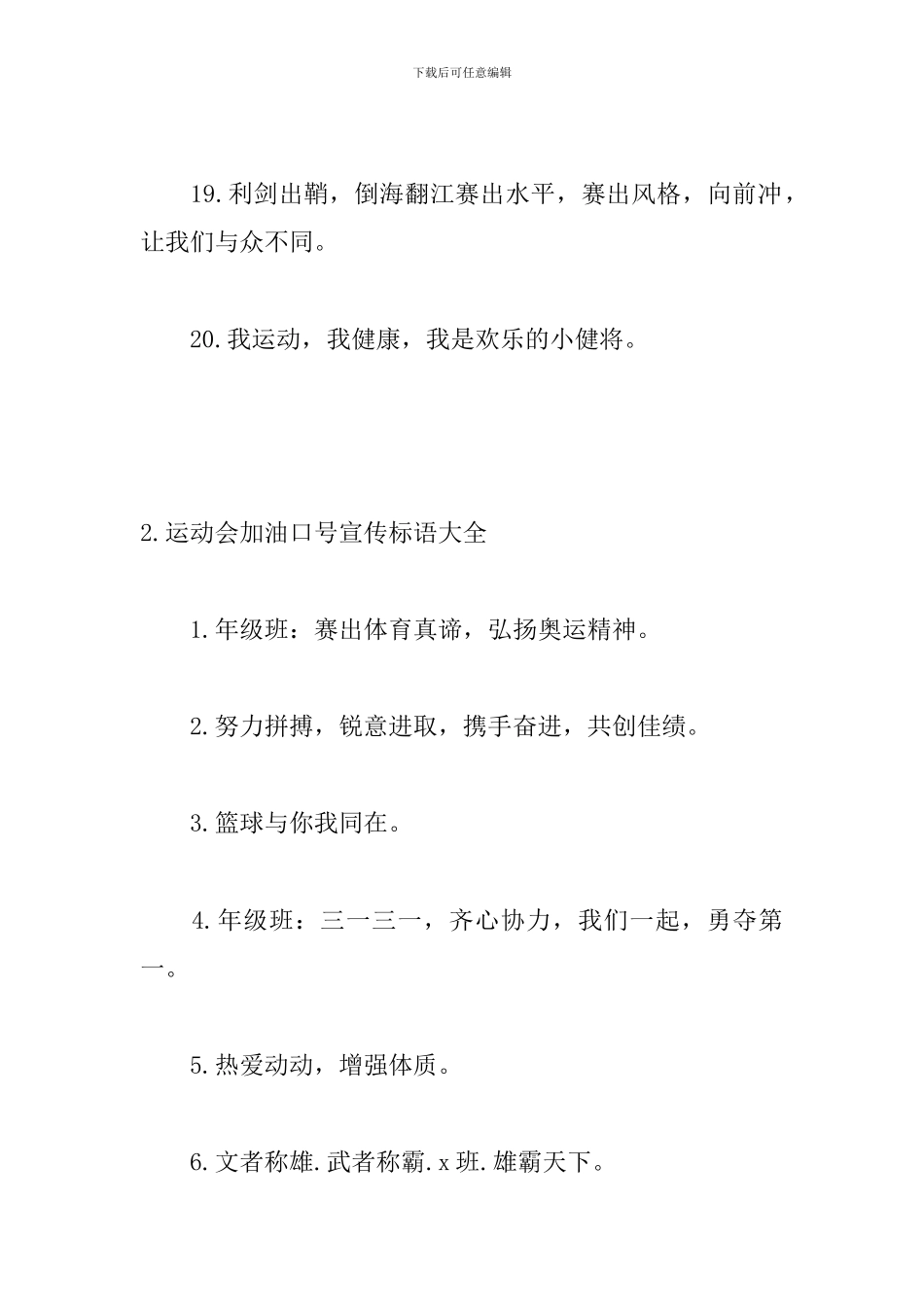 下载后可任意编辑

19.利剑出鞘，倒海翻江赛出水平，赛出风格，向前冲，让我们与众不同。

20.我运动，我健康，我是欢乐的小健将。

2.运动会加油口号宣传标语大全

1.年级班：赛出体育真谛，弘扬奥运精神。

2.努力拼搏，锐意进取，携手奋进，共创佳绩。

3.篮球与你我同在。

4.年级班：三一三一，齐心协力，我们一起，勇夺第一。

5.热爱动动，增强体质。

6.文者称雄.武者称霸.x班.雄霸天下。